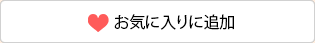 お気に入りに追加